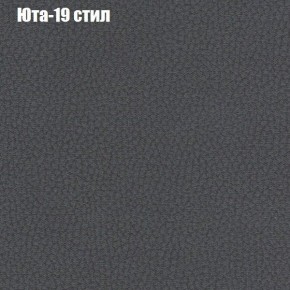 Юта-19 стил